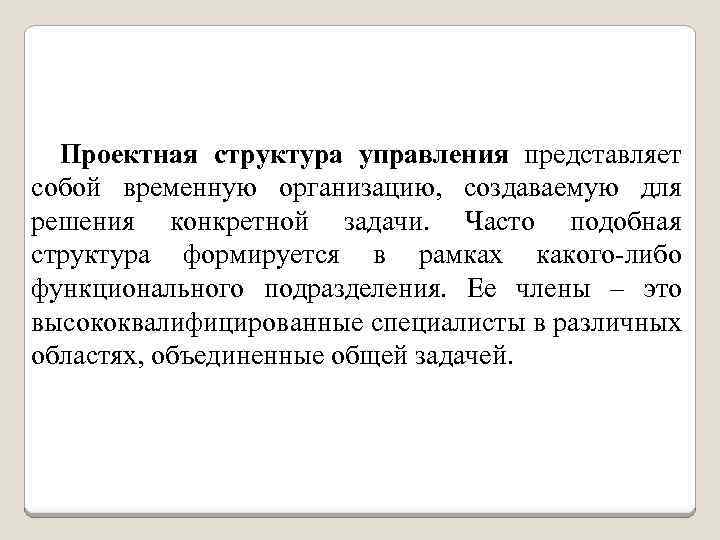 Проектная структура управления представляет собой временную организацию, создаваемую для решения конкретной задачи. Часто подобная структура формируется в рамках какого-либо функционального подразделения. Ее члены – это высококвалифицированные специалисты в различных областях, объединенные общей задачей.